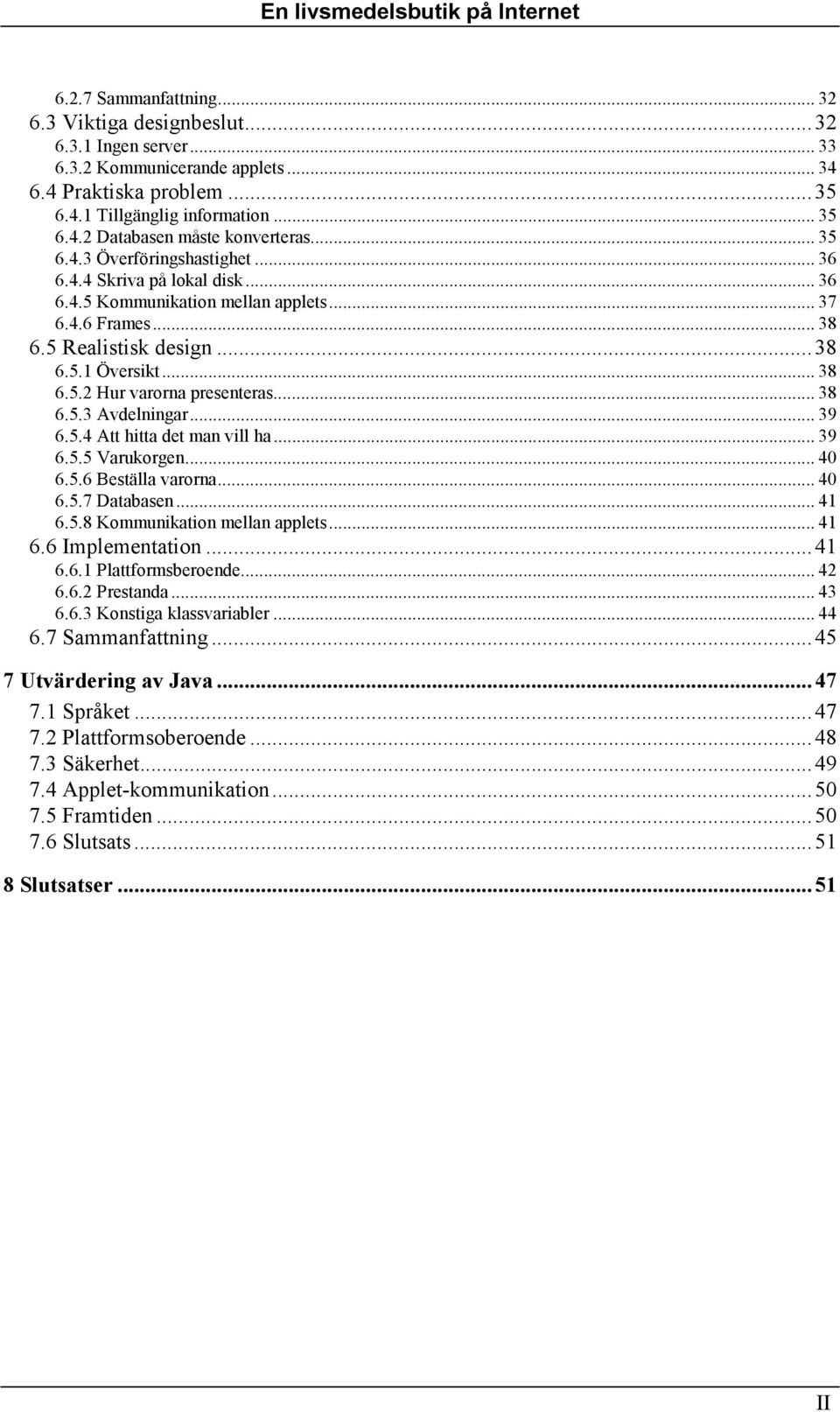 En livsmedelsbutik på Internet

6.2.7 Sammanfattning... 32
6.3 Viktiga designbeslut... 32
6.3.1 Ingen server... 33
6.3.2 Kommunicerande applets... 34
6.4 Praktiska problem... 35
6.4.1 Tillgänglig information... 35
6.4.2 Databasen måste konverteras... 35
6.4.3 Överföringshastighet... 36
6.4.4 Skriva på lokal disk... 36
6.4.5 Kommunikation mellan applets... 37
6.4.6 Frames... 38
6.5 Realistisk design... 38
6.5.1 Översikt... 38
6.5.2 Hur varorna presenteras... 38
6.5.3 Avdelningar... 39
6.5.4 Att hitta det man vill ha... 39
6.5.5 Varukorgen... 40
6.5.6 Beställa varorna... 40
6.5.7 Databasen... 41
6.5.8 Kommunikation mellan applets... 41
6.6 Implementation... 41
6.6.1 Plattformsberoende... 42
6.6.2 Prestanda... 43
6.6.3 Konstiga klassvariabler... 44
6.7 Sammanfattning... 45

7 Utvärdering av Java... 47
7.1 Språket... 47
7.2 Plattformsoberoende... 48
7.3 Säkerhet... 49
7.4 Applet-kommunikation... 50
7.5 Framtiden... 50
7.6 Slutsats... 51

8 Slutsatser... 51

II